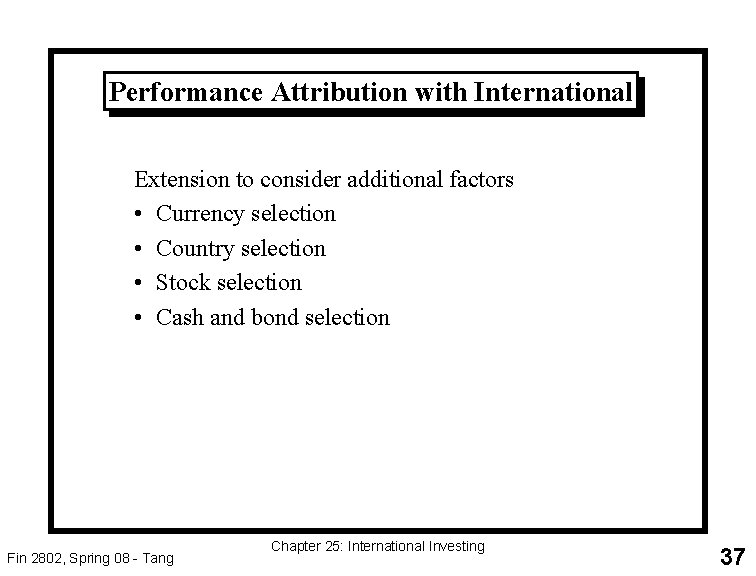 Performance Attribution with International

Extension to consider additional factors
• Currency selection
• Country selection
• Stock selection
• Cash and bond selection

Fin 2802, Spring 08 - Tang

Chapter 25: International Investing

37